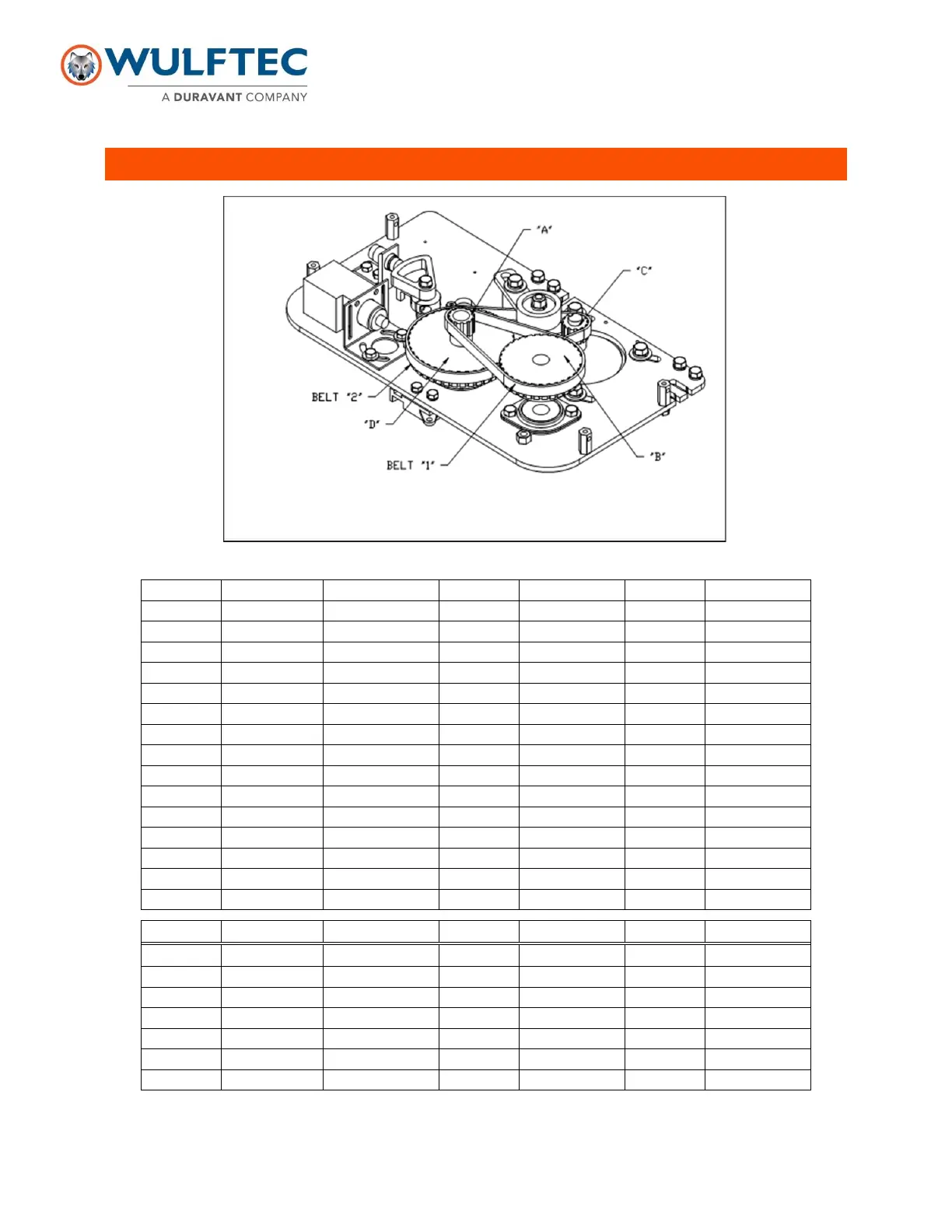 WULFTEC
A DURAVANT COMPANY

"A"
"C"
BELT "2"
"D"
BELT "1"
"B"